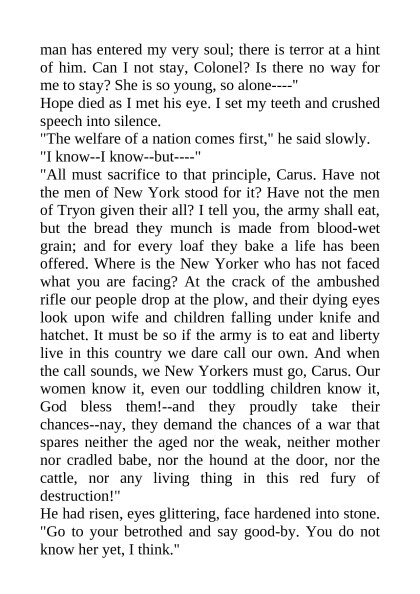 man has entered my very soul; there is terror at a hint of him. Can I not stay, Colonel? Is there no way for me to stay? She is so young, so alone----"
Hope died as I met his eye. I set my teeth and crushed speech into silence.
"The welfare of a nation comes first," he said slowly.
"I know--I know--but----"
"All must sacrifice to that principle, Carus. Have not the men of New York stood for it? Have not the men of Tryon given their all? I tell you, the army shall eat, but the bread they munch is made from blood-wet grain; and for every loaf they bake a life has been offered. Where is the New Yorker who has not faced what you are facing? At the crack of the ambushed rifle our people drop at the plow, and their dying eyes look upon wife and children falling under knife and hatchet. It must be so if the army is to eat and liberty live in this country we dare call our own. And when the call sounds, we New Yorkers must go, Carus. Our women know it, even our toddling children know it, God bless them!--and they proudly take their chances--nay, they demand the chances of a war that spares neither the aged nor the weak, neither mother nor cradled babe, nor the hound at the door, nor the cattle, nor any living thing in this red fury of destruction!"
He had risen, eyes glittering, face hardened into stone. "Go to your betrothed and say good-by. You do not know her yet, I think."